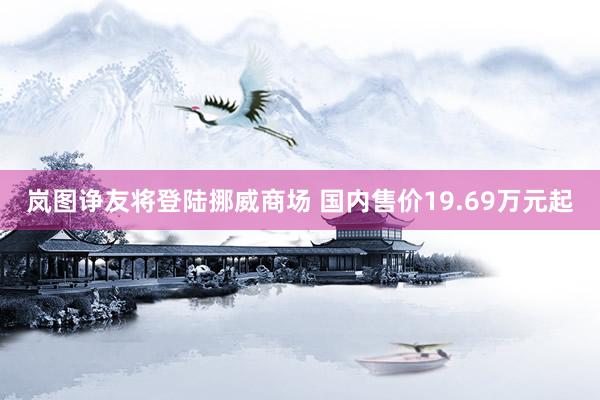 岚图诤友将登陆挪威商场 国内售价19.69万元起